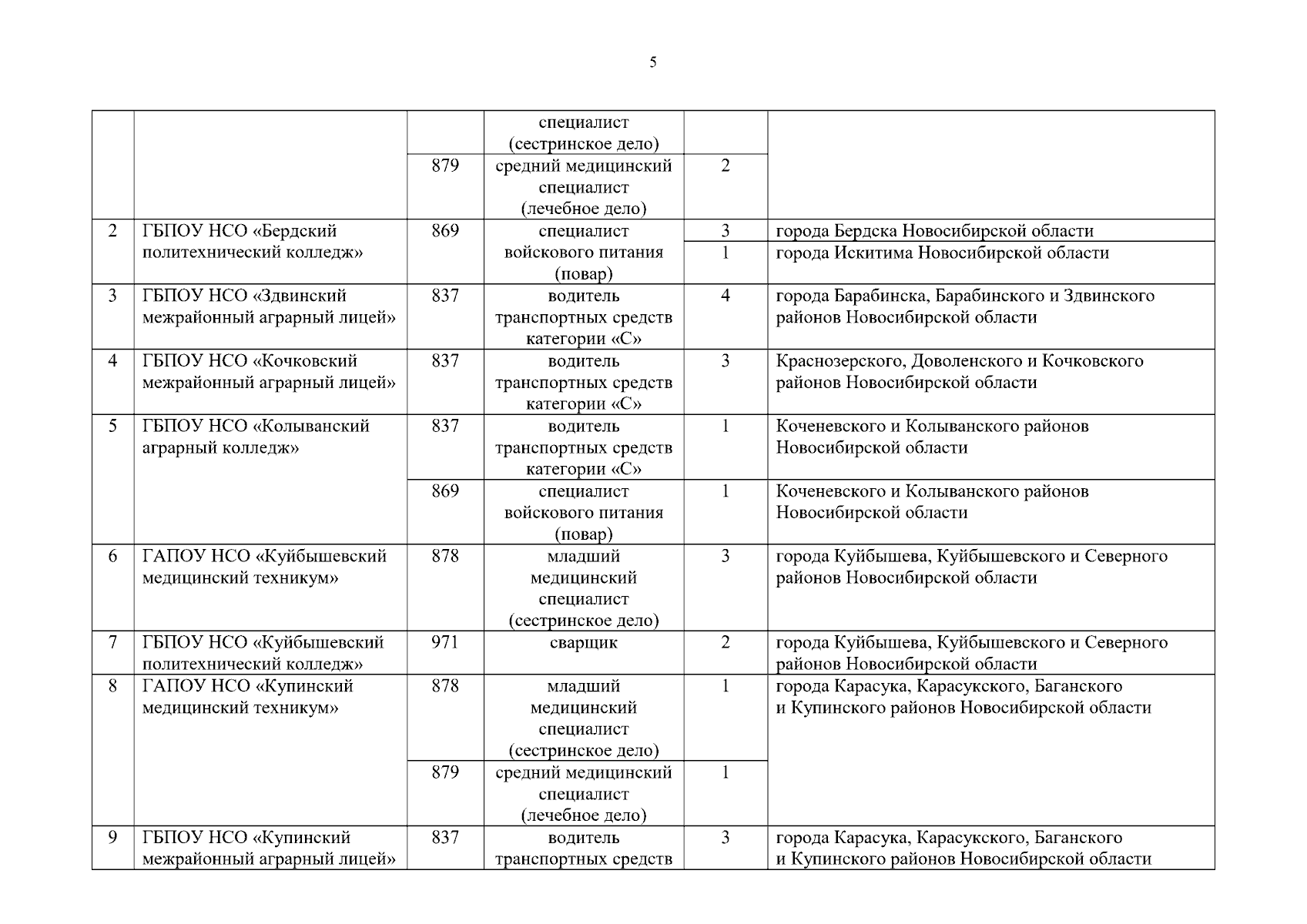 5

| | | | | | |
|---|---|---|---|---|---|
| | | | специалист (сестринское дело) | | |
| | | 879 | средний медицинский специалист (лечебное дело) | 2 | |
| 2 | ГБПОУ НСО «Бердский политехнический колледж» | 869 | специалист войскового питания (повар) | 3 | города Бердска Новосибирской области |
| | | | | 1 | города Искитима Новосибирской области |
| 3 | ГБПОУ НСО «Здвинский межрайонный аграрный лицей» | 837 | водитель транспортных средств категории «С» | 4 | города Барабинска, Барабинского и Здвинского районов Новосибирской области |
| 4 | ГБПОУ НСО «Кочковский межрайонный аграрный лицей» | 837 | водитель транспортных средств категории «С» | 3 | Краснозерского, Доволенского и Кочковского районов Новосибирской области |
| 5 | ГБПОУ НСО «Колыванский аграрный колледж» | 837 | водитель транспортных средств категории «С» | 1 | Коченевского и Колыванского районов Новосибирской области |
| | | 869 | специалист войскового питания (повар) | 1 | Коченевского и Колыванского районов Новосибирской области |
| 6 | ГАПОУ НСО «Куйбышевский медицинский техникум» | 878 | младший медицинский специалист (сестринское дело) | 3 | города Куйбышева, Куйбышевского и Северного районов Новосибирской области |
| 7 | ГБПОУ НСО «Куйбышевский политехнический колледж» | 971 | сварщик | 2 | города Куйбышева, Куйбышевского и Северного районов Новосибирской области |
| 8 | ГАПОУ НСО «Купинский медицинский техникум» | 878 | младший медицинский специалист (сестринское дело) | 1 | города Карасука, Карасукского, Баганского и Купинского районов Новосибирской области |
| | | 879 | средний медицинский специалист (лечебное дело) | 1 | |
| 9 | ГБПОУ НСО «Купинский межрайонный аграрный лицей» | 837 | водитель транспортных средств | 3 | города Карасука, Карасукского, Баганского и Купинского районов Новосибирской области |